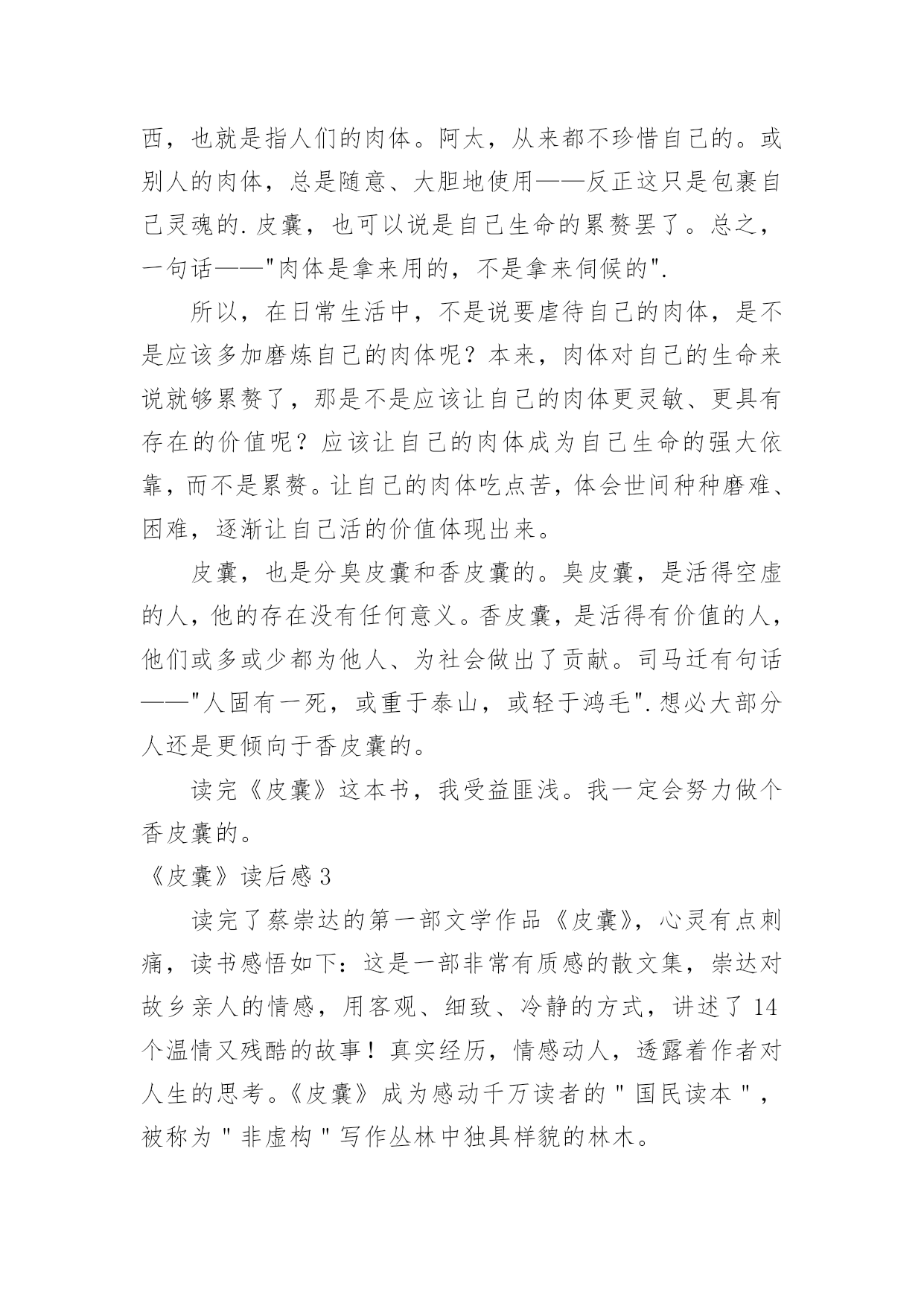 西，也就是指人们的肉体。阿太，从来都不珍惜自己的。或别人的肉体，总是随意、大胆地使用——反正这只是包裹自己灵魂的.皮囊，也可以说是自己生命的累赘罢了。总之，一句话——"肉体是拿来用的，不是拿来伺候的".

所以，在日常生活中，不是说要虐待自己的肉体，是不是应该多加磨炼自己的肉体呢？本来，肉体对自己的生命来说就够累赘了，那是不是应该让自己的肉体更灵敏、更具有存在的价值呢？应该让自己的肉体成为自己生命的强大依靠，而不是累赘。让自己的肉体吃点苦，体会世间种种磨难、困难，逐渐让自己活的价值体现出来。

皮囊，也是分臭皮囊和香皮囊的。臭皮囊，是活得空虚的人，他的存在没有任何意义。香皮囊，是活得有价值的人，他们或多或少都为他人、为社会做出了贡献。司马迁有句话——"人固有一死，或重于泰山，或轻于鸿毛".想必大部分人还是更倾向于香皮囊的。

读完《皮囊》这本书，我受益匪浅。我一定会努力做个香皮囊的。

《皮囊》读后感3

读完了蔡崇达的第一部文学作品《皮囊》，心灵有点刺痛，读书感悟如下：这是一部非常有质感的散文集，崇达对故乡亲人的情感，用客观、细致、冷静的方式，讲述了14个温情又残酷的故事！真实经历，情感动人，透露着作者对人生的思考。《皮囊》成为感动千万读者的"国民读本"，被称为"非虚构"写作丛林中独具样貌的林木。